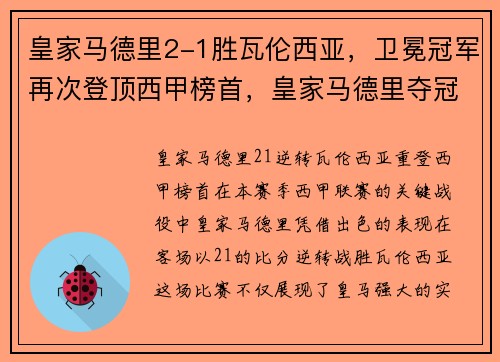 皇家马德里2-1胜瓦伦西亚，卫冕冠军再次登顶西甲榜首，皇家马德里夺冠

皇家马德里21逆转瓦伦西亚重登西甲榜首在本赛季西甲联赛的关键战役中皇家马德里凭借出色的表现在客场以21的比分逆转战胜瓦伦西亚这场比赛不仅展现了皇马强大的实